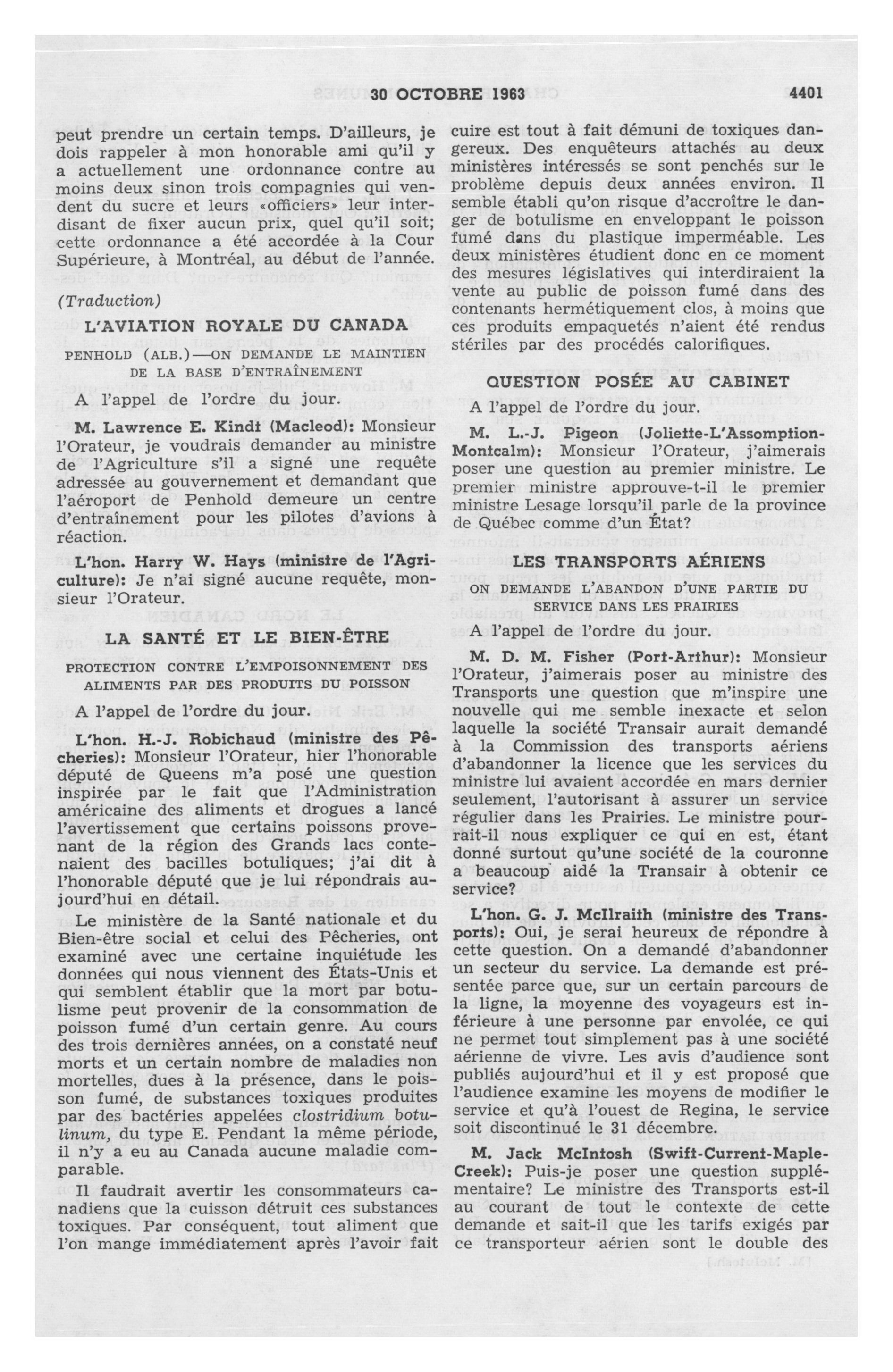 30 OCTOBRE 1963 4401

peut prendre un certain temps. D'ailleurs, je dois rappeler à mon honorable ami qu'il y a actuellement une ordonnance contre au moins deux sinon trois compagnies qui vendent du sucre et leurs «officiers» leur interdisant de fixer aucun prix, quel qu'il soit; cette ordonnance a été accordée à la Cour Supérieure, à Montréal, au début de l'année.

(Traduction)

L'AVIATION ROYALE DU CANADA

PENHOLD (ALB.)—ON DEMANDE LE MAINTIEN DE LA BASE D'ENTRAÎNEMENT

A l'appel de l'ordre du jour.

M. Lawrence E. Kindt (Macleod): Monsieur l'Orateur, je voudrais demander au ministre de l'Agriculture s'il a signé une requête adressée au gouvernement et demandant que l'aéroport de Penhold demeure un centre d'entraînement pour les pilotes d'avions à réaction.

L'hon. Harry W. Hays (ministre de l'Agriculture): Je n'ai signé aucune requête, monsieur l'Orateur.

LA SANTÉ ET LE BIEN-ÊTRE

PROTECTION CONTRE L'EMPOISONNEMENT DES ALIMENTS PAR DES PRODUITS DU POISSON

A l'appel de l'ordre du jour.

L'hon. H.-J. Robichaud (ministre des Pêcheries): Monsieur l'Orateur, hier l'honorable député de Queens m'a posé une question inspirée par le fait que l'Administration américaine des aliments et drogues a lancé l'avertissement que certains poissons provenant de la région des Grands lacs contenaient des bacilles botuliques; j'ai dit à l'honorable député que je lui répondrais aujourd'hui en détail.

Le ministère de la Santé nationale et du Bien-être social et celui des Pêcheries, ont examiné avec une certaine inquiétude les données qui nous viennent des États-Unis et qui semblent établir que la mort par botulisme peut provenir de la consommation de poisson fumé d'un certain genre. Au cours des trois dernières années, on a constaté neuf morts et un certain nombre de maladies non mortelles, dues à la présence, dans le poisson fumé, de substances toxiques produites par des bactéries appelées clostridium botulinum, du type E. Pendant la même période, il n'y a eu au Canada aucune maladie comparable.

Il faudrait avertir les consommateurs canadiens que la cuisson détruit ces substances toxiques. Par conséquent, tout aliment que l'on mange immédiatement après l'avoir fait cuire est tout à fait démuni de toxiques dangereux. Des enquêteurs attachés au deux ministères intéressés se sont penchés sur le problème depuis deux années environ. Il semble établi qu'on risque d'accroître le danger de botulisme en enveloppant le poisson fumé dans du plastique imperméable. Les deux ministères étudient donc en ce moment des mesures législatives qui interdiraient la vente au public de poisson fumé dans des contenants hermétiquement clos, à moins que ces produits empaquetés n'aient été rendus stériles par des procédés calorifiques.

QUESTION POSÉE AU CABINET

A l'appel de l'ordre du jour.

M. L.-J. Pigeon (Joliette-L'Assomption-Montcalm): Monsieur l'Orateur, j'aimerais poser une question au premier ministre. Le premier ministre approuve-t-il le premier ministre Lesage lorsqu'il parle de la province de Québec comme d'un État?

LES TRANSPORTS AÉRIENS

ON DEMANDE L'ABANDON D'UNE PARTIE DU SERVICE DANS LES PRAIRIES

A l'appel de l'ordre du jour.

M. D. M. Fisher (Port-Arthur): Monsieur l'Orateur, j'aimerais poser au ministre des Transports une question que m'inspire une nouvelle qui me semble inexacte et selon laquelle la société Transair aurait demandé à la Commission des transports aériens d'abandonner la licence que les services du ministre lui avaient accordée en mars dernier seulement, l'autorisant à assurer un service régulier dans les Prairies. Le ministre pourrait-il nous expliquer ce qui en est, étant donné surtout qu'une société de la couronne a beaucoup aidé la Transair à obtenir ce service?

L'hon. G. J. McIlraith (ministre des Transports): Oui, je serai heureux de répondre à cette question. On a demandé d'abandonner un secteur du service. La demande est présentée parce que, sur un certain parcours de la ligne, la moyenne des voyageurs est inférieure à une personne par envolée, ce qui ne permet tout simplement pas à une société aérienne de vivre. Les avis d'audience sont publiés aujourd'hui et il y est proposé que l'audience examine les moyens de modifier le service et qu'à l'ouest de Regina, le service soit discontinué le 31 décembre.

M. Jack McIntosh (Swift-Current-Maple-Creek): Puis-je poser une question supplémentaire? Le ministre des Transports est-il au courant de tout le contexte de cette demande et sait-il que les tarifs exigés par ce transporteur aérien sont le double des